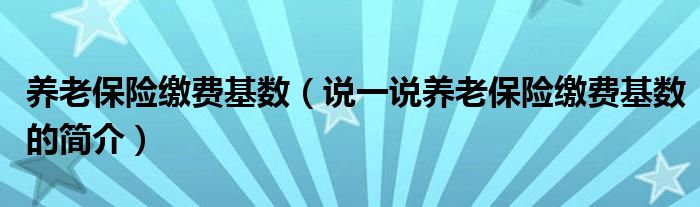 养老保险缴费基数（说一说养老保险缴费基数的简介）